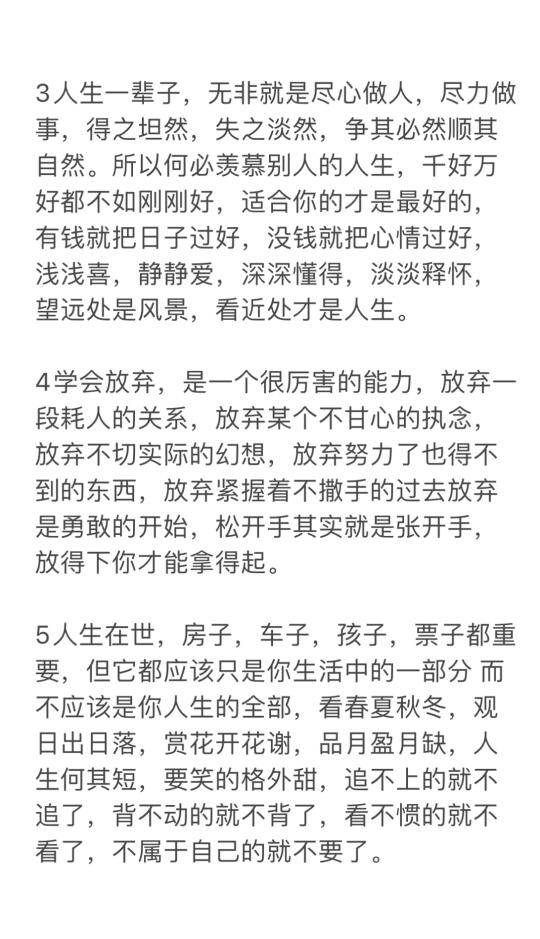 3人生一辈子，无非就是尽心做人，尽力做事，得之坦然，失之淡然，争其必然顺其自然。所以何必羡慕别人的人生，千好万好都不如刚刚好，适合你的才是最好的，有钱就把日子过好，没钱就把心情过好，浅浅喜，静静爱，深深懂得，淡淡释怀，望远处是风景，看近处才是人生。

4学会放弃，是一个很厉害的能力，放弃一段耗人的关系，放弃某个不甘心的执念，放弃不切实际的幻想，放弃努力了也得不到的东西，放弃紧握着不撒手的过去放弃是勇敢的开始，松开手其实就是张开手，放得下你才能拿得起。

5人生在世，房子，车子，孩子，票子都重要，但它都应该只是你生活中的一部分 而不应该是你人生的全部，看春夏秋冬，观日出日落，赏花开花谢，品月盈月缺，人生何其短，要笑的格外甜，追不上的就不追了，背不动的就不背了，看不惯的就不看了，不属于自己的就不要了。